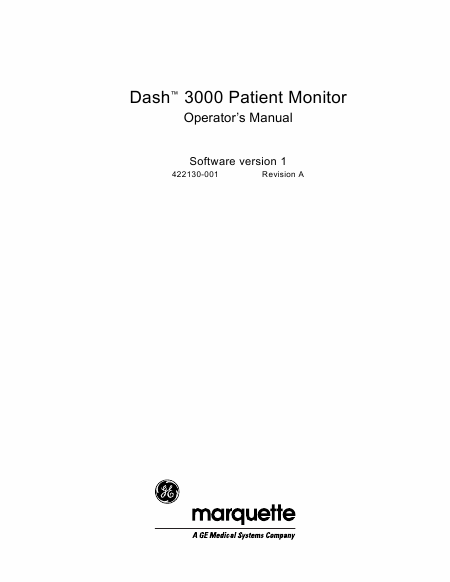 Dash™ 3000 Patient Monitor
Operator's Manual

Software version 1
422130-001 Revision A

GE

marquette

A GE Medical Systems Company